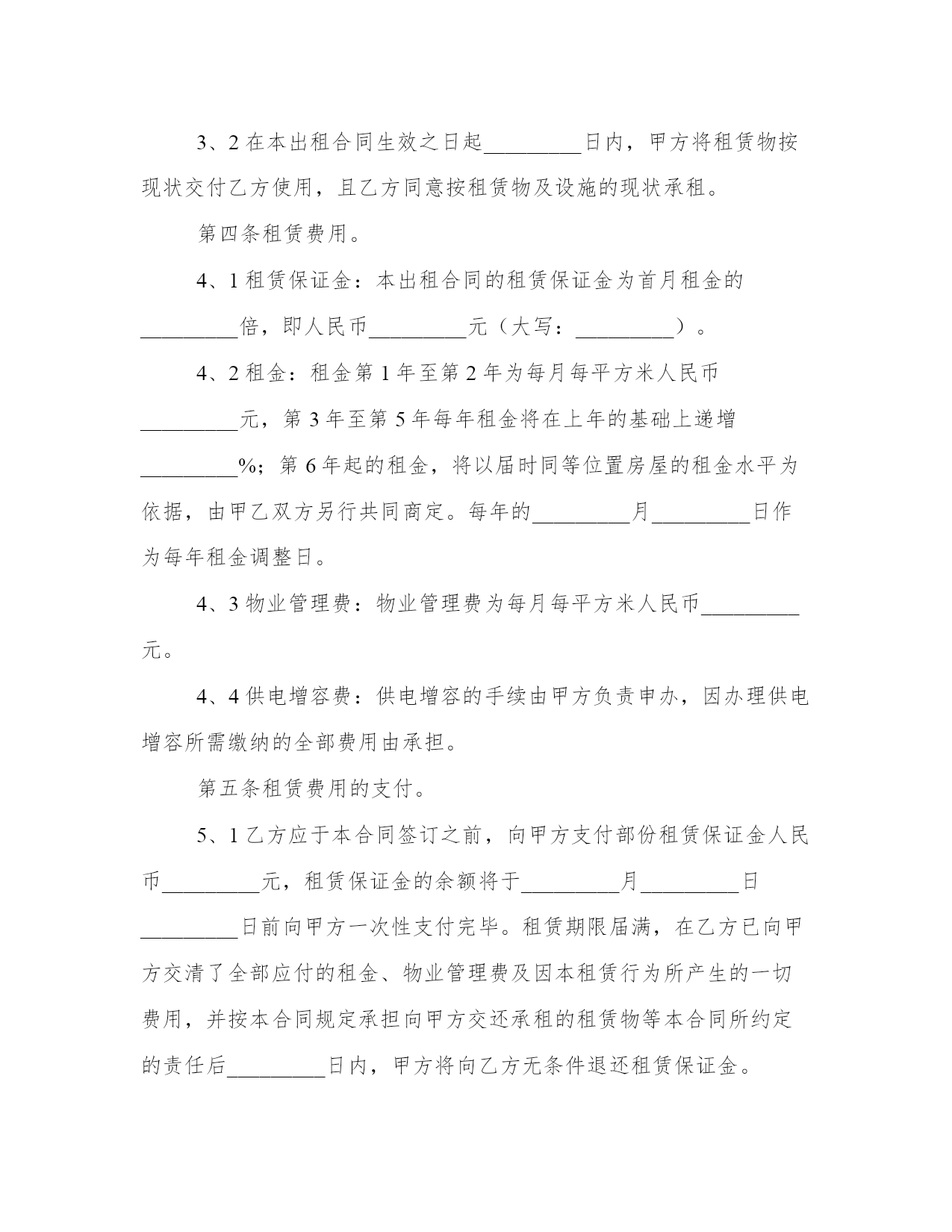 3、2 在本出租合同生效之日起_________日内，甲方将租赁物按现状交付乙方使用，且乙方同意按租赁物及设施的现状承租。

第四条租赁费用。

4、1 租赁保证金：本出租合同的租赁保证金为首月租金的_________倍，即人民币_________元（大写：_________）。

4、2 租金：租金第 1 年至第 2 年为每月每平方米人民币_________元，第 3 年至第 5 年每年租金将在上年的基础上递增_________%；第 6 年起的租金，将以届时同等位置房屋的租金水平为依据，由甲乙双方另行共同商定。每年的_________月_________日作为每年租金调整日。

4、3 物业管理费：物业管理费为每月每平方米人民币_________元。

4、4 供电增容费：供电增容的手续由甲方负责申办，因办理供电增容所需缴纳的全部费用由承担。

第五条租赁费用的支付。

5、1 乙方应于本合同签订之前，向甲方支付部份租赁保证金人民币_________元，租赁保证金的余额将于_________月_________日_________日前向甲方一次性支付完毕。租赁期限届满，在乙方已向甲方交清了全部应付的租金、物业管理费及因本租赁行为所产生的一切费用，并按本合同规定承担向甲方交还承租的租赁物等本合同所约定的责任后_________日内，甲方将向乙方无条件退还租赁保证金。